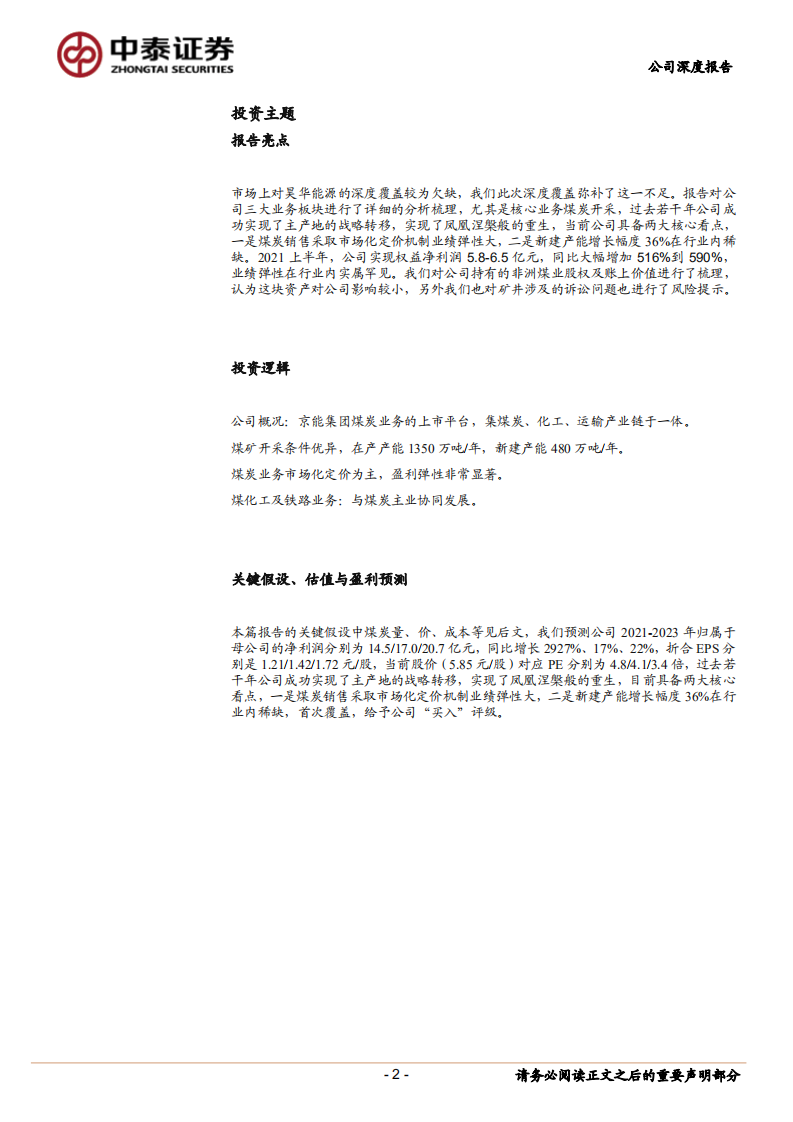 中泰证券
ZHONGTAI SECURITIES

公司深度报告

投资主题

报告亮点

市场上对昊华能源的深度覆盖较为欠缺，我们此次深度覆盖弥补了这一不足。报告对公司三大业务板块进行了详细的分析梳理，尤其是核心业务煤炭开采，过去若干年公司成功实现了主产地的战略转移，实现了凤凰涅槃般的重生，当前公司具备两大核心看点，一是煤炭销售采取市场化定价机制业绩弹性大，二是新建产能增长幅度 36%在行业内稀缺。2021 上半年，公司实现权益净利润 5.8-6.5 亿元，同比大幅增加 516%到 590%，业绩弹性在行业内实属罕见。我们对公司持有的非洲煤业股权及账上价值进行了梳理，认为这块资产对公司影响较小，另外我们也对矿井涉及的诉讼问题也进行了风险提示。

投资逻辑

公司概况：京能集团煤炭业务的上市平台，集煤炭、化工、运输产业链于一体。

煤矿开采条件优异，在产产能 1350 万吨/年，新建产能 480 万吨/年。

煤炭业务市场化定价为主，盈利弹性非常显著。

煤化工及铁路业务：与煤炭主业协同发展。

关键假设、估值与盈利预测

本篇报告的关键假设中煤炭量、价、成本等见后文，我们预测公司 2021-2023 年归属于母公司的净利润分别为 14.5/17.0/20.7 亿元，同比增长 2927%、17%、22%，折合 EPS 分别是 1.21/1.42/1.72 元/股，当前股价（5.85 元/股）对应 PE 分别为 4.8/4.1/3.4 倍，过去若干年公司成功实现了主产地的战略转移，实现了凤凰涅槃般的重生，目前具备两大核心看点，一是煤炭销售采取市场化定价机制业绩弹性大，二是新建产能增长幅度 36%在行业内稀缺，首次覆盖，给予公司“买入”评级。

- 2 -

请务必阅读正文之后的重要声明部分